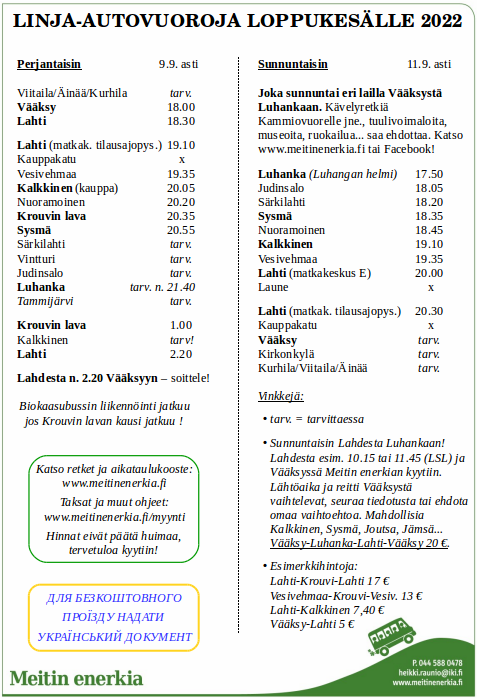 LINJA-AUTOVUOROJA LOPPUKESÄLLE 2022

**Perjantaisin** 9.9. asti

| | |
|---|---|
| Viitaila/Äinää/Kurhila | tarv. |
| **Vääksy** | 18.00 |
| **Lahti** | 18.30 |
| **Lahti** (matkak. tilausajopys.) | 19.10 |
| Kauppakatu | x |
| Vesivehmaa | 19.35 |
| **Kalkkinen** (kauppa) | 20.05 |
| Nuoramoinen | 20.20 |
| **Krouvin lava** | 20.35 |
| **Sysmä** | 20.55 |
| Särkilahti | tarv. |
| Vintturi | tarv. |
| Judinsalo | tarv. |
| **Luhanka** | tarv. n. 21.40 |
| Tammijärvi | tarv. |
| **Krouvin lava** | 1.00 |
| Kalkkinen | tarv! |
| **Lahti** | 2.20 |

**Lahdesta n. 2.20 Vääksyyn** – soittele!

Biokaasubussin liikennöinti jatkuu jos Krouvin lavan kausi jatkuu !

Katso retket ja aikataulukooste: www.meitinenerkia.fi
Taksat ja muut ohjeet: www.meitinenerkia.fi/myynti
Hinnat eivät päätä huimaa, tervetuloa kyytiin!

ДЛЯ БЕЗКОШТОВНОГО ПРОЇЗДУ НАДАТИ УКРАЇНСЬКИЙ ДОКУМЕНТ

Meitin enerkia

**Sunnuntaisin** 11.9. asti

**Joka sunnuntai eri lailla Vääksystä Luhankaan.** Kävelyretkiä Kammiovuorelle jne., tuulivoimaloita, museoita, ruokailua... saa ehdottaa. Katso www.meitinenerkia.fi tai Facebook!

| | |
|---|---|
| **Luhanka** (Luhangan helmi) | 17.50 |
| Judinsalo | 18.05 |
| Särkilahti | 18.20 |
| **Sysmä** | 18.35 |
| Nuoramoinen | 18.45 |
| **Kalkkinen** | 19.10 |
| Vesivehmaa | 19.35 |
| **Lahti** (matkakeskus E) | 20.00 |
| Laune | x |
| **Lahti** (matkak. tilausajopys.) | 20.30 |
| Kauppakatu | x |
| **Vääksy** | tarv. |
| Kirkonkylä | tarv. |
| Kurhila/Viitaila/Äinää | tarv. |

Vinkkejä:

• tarv. = tarvittaessa

• Sunnuntaisin Lahdesta Luhankaan! Lahdesta esim. 10.15 tai 11.45 (LSL) ja Vääksyssä Meitin enerkian kyytiin. Lähtöaika ja reitti Vääksystä vaihtelevat, seuraa tiedotusta tai ehdota omaa vaihtoehtoa. Mahdollisia Kalkkinen, Sysmä, Joutsa, Jämsä... Vääksy-Luhanka-Lahti-Vääksy 20 €.

• Esimerkkihintoja:
Lahti-Krouvi-Lahti 17 €
Vesivehmaa-Krouvi-Vesiv. 13 €
Lahti-Kalkkinen 7,40 €
Vääksy-Lahti 5 €

P. 044 588 0478
heikki.raunio@iki.fi
www.meitinenerkia.fi